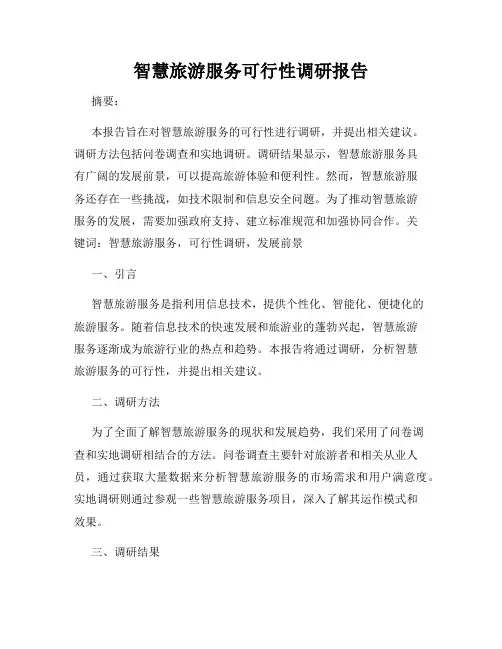 智慧旅游服务可行性调研报告

摘要：

本报告旨在对智慧旅游服务的可行性进行调研，并提出相关建议。调研方法包括问卷调查和实地调研。调研结果显示，智慧旅游服务具有广阔的发展前景，可以提高旅游体验和便利性。然而，智慧旅游服务还存在一些挑战，如技术限制和信息安全问题。为了推动智慧旅游服务的发展，需要加强政府支持、建立标准规范和加强协同合作。关键词：智慧旅游服务，可行性调研，发展前景

一、引言

智慧旅游服务是指利用信息技术，提供个性化、智能化、便捷化的旅游服务。随着信息技术的快速发展和旅游业的蓬勃兴起，智慧旅游服务逐渐成为旅游行业的热点和趋势。本报告将通过调研，分析智慧旅游服务的可行性，并提出相关建议。

二、调研方法

为了全面了解智慧旅游服务的现状和发展趋势，我们采用了问卷调查和实地调研相结合的方法。问卷调查主要针对旅游者和相关从业人员，通过获取大量数据来分析智慧旅游服务的市场需求和用户满意度。实地调研则通过参观一些智慧旅游服务项目，深入了解其运作模式和效果。

三、调研结果